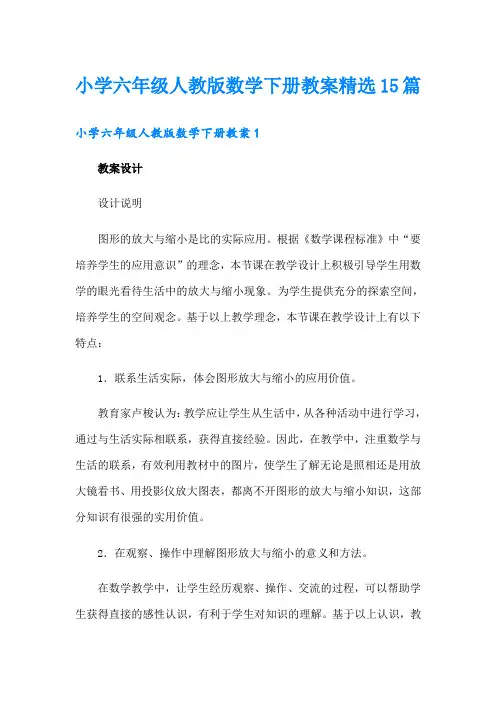 小学六年级人教版数学下册教案精选15篇

小学六年级人教版数学下册教案1

教案设计

设计说明

图形的放大与缩小是比的实际应用。根据《数学课程标准》中“要培养学生的应用意识”的理念，本节课在教学设计上积极引导学生用数学的眼光看待生活中的放大与缩小现象。为学生提供充分的探索空间，培养学生的空间观念。基于以上教学理念，本节课在教学设计上有以下特点：

1．联系生活实际，体会图形放大与缩小的应用价值。

教育家卢梭认为：教学应让学生从生活中，从各种活动中进行学习，通过与生活实际相联系，获得直接经验。因此，在教学中，注重数学与生活的联系，有效利用教材中的图片，使学生了解无论是照相还是用放大镜看书、用投影仪放大图表，都离不开图形的放大与缩小知识，这部分知识有很强的实用价值。

2．在观察、操作中理解图形放大与缩小的意义和方法。

在数学教学中，让学生经历观察、操作、交流的过程，可以帮助学生获得直接的感性认识，有利于学生对知识的理解。基于以上认识，教